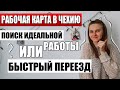 РАБОЧАЯ КАРТА В ЧЕХИЮ

ПОИСК ИДЕАЛЬНОЙ РАБОТЫ

ИЛИ

БЫСТРЫЙ ПЕРЕЕЗД